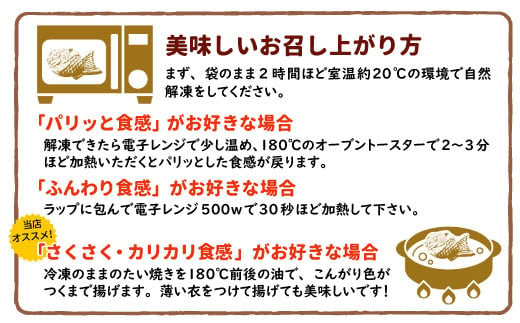 美味しいお召し上がり方

まず、袋のまま２時間ほど室温約20℃の環境で自然解凍をしてください。

「パリッと食感」がお好きな場合

解凍できたら電子レンジで少し温め、180℃のオーブントースターで２～３分ほど加熱いただくとパリッとした食感が戻ります。

「ふんわり食感」がお好きな場合

ラップに包んで電子レンジ５００ｗで３０秒ほど加熱して下さい。

当店オススメ!

「さくさく・カリカリ食感」がお好きな場合

冷凍のままのたい焼きを180℃前後の油で、こんがり色がつくまで揚げます。薄い衣をつけて揚げても美味しいです！